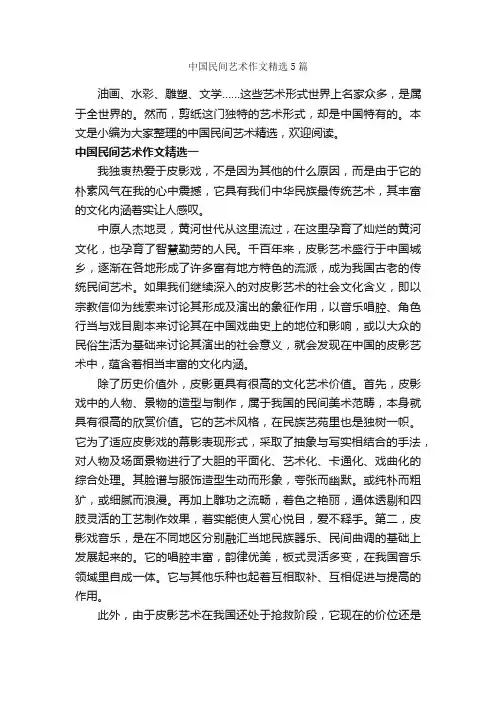 中国民间艺术作文精选 5 篇

油画、水彩、雕塑、文学……这些艺术形式世界上名家众多，是属于全世界的。然而，剪纸这门独特的艺术形式，却是中国特有的。本文是小编为大家整理的中国民间艺术精选，欢迎阅读。

中国民间艺术作文精选一

我独衷热爱于皮影戏，不是因为其他的什么原因，而是由于它的朴素风气在我的心中震撼，它具有我们中华民族最传统艺术，其丰富的文化内涵着实让人感叹。

中原人杰地灵，黄河世代从这里流过，在这里孕育了灿烂的黄河文化，也孕育了智慧勤劳的人民。千百年来，皮影艺术盛行于中国城乡，逐渐在各地形成了许多富有地方特色的流派，成为我国古老的传统民间艺术。如果我们继续深入的对皮影艺术的社会文化含义，即以宗教信仰为线索来讨论其形成及演出的象征作用，以音乐唱腔、角色行当与戏目剧本来讨论其在中国戏曲史上的地位和影响，或以大众的民俗生活为基础来讨论其演出的社会意义，就会发现在中国的皮影艺术中，蕴含着相当丰富的文化内涵。

除了历史价值外，皮影更具有很高的文化艺术价值。首先，皮影戏中的人物、景物的造型与制作，属于我国的民间美术范畴，本身就具有很高的欣赏价值。它的艺术风格，在民族艺苑里也是独树一帜。它为了适应皮影戏的幕影表现形式，采取了抽象与写实相结合的手法，对人物及场面景物进行了大胆的平面化、艺术化、卡通化、戏曲化的综合处理。其脸谱与服饰造型生动而形象，夸张而幽默。或纯朴而粗犷，或细腻而浪漫。再加上雕功之流畅，着色之艳丽，通体透剔和四肢灵活的工艺制作效果，着实能使人赏心悦目，爱不释手。第二，皮影戏音乐，是在不同地区分别融汇当地民族器乐、民间曲调的基础上发展起来的。它的唱腔丰富，韵律优美，板式灵活多变，在我国音乐领域里自成一体。它与其他乐种也起着互相取补、互相促进与提高的作用。

此外，由于皮影艺术在我国还处于抢救阶段，它现在的价位还是